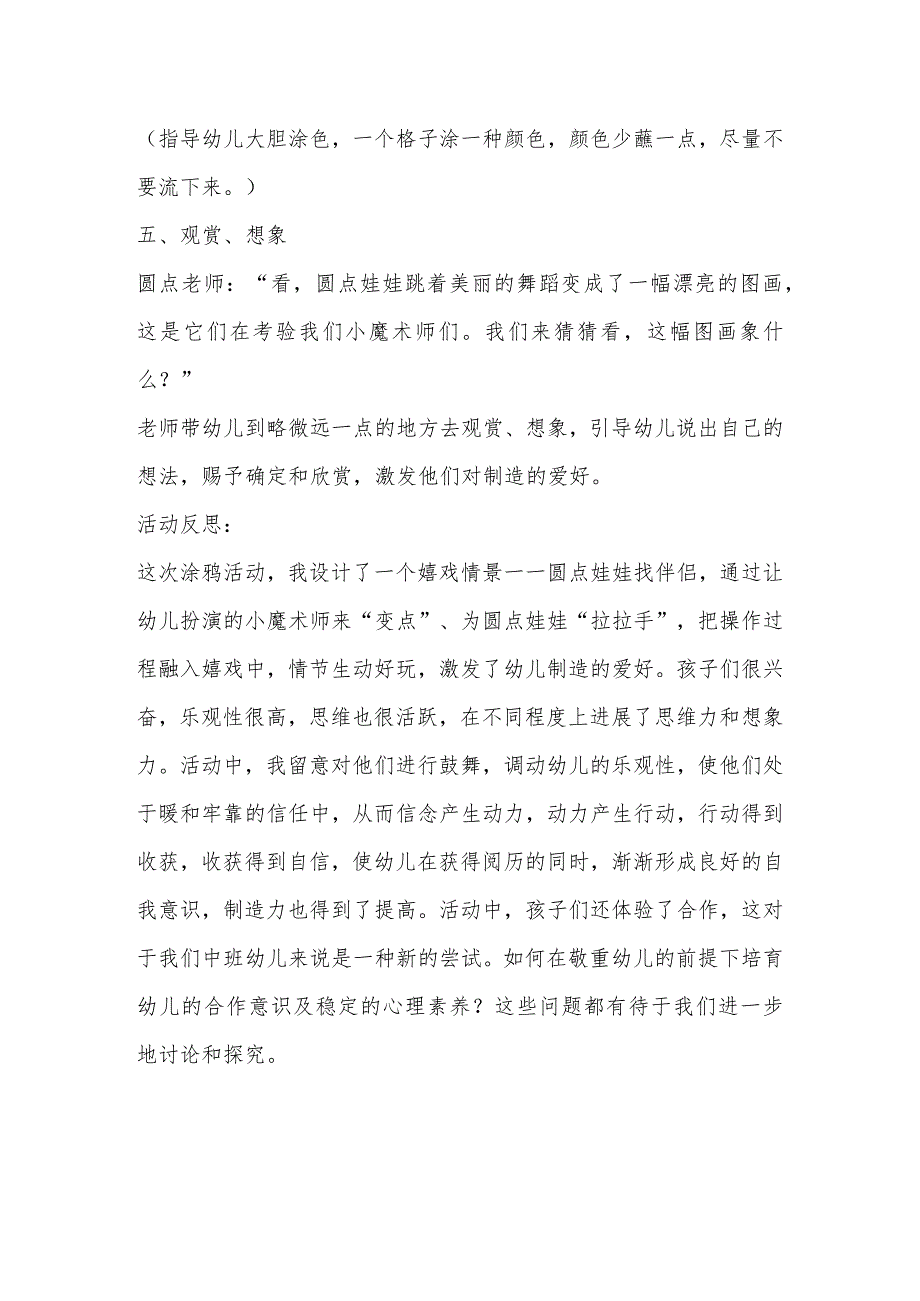 （指导幼儿大胆涂色，一个格子涂一种颜色，颜色少蘸一点，尽量不要流下来。）

五、观赏、想象

圆点老师：“看，圆点娃娃跳着美丽的舞蹈变成了一幅漂亮的图画，这是它们在考验我们小魔术师们。我们来猜猜看，这幅图画象什么？”

老师带幼儿到略微远一点的地方去观赏、想象，引导幼儿说出自己的想法，赐予确定和欣赏，激发他们对制造的爱好。

活动反思：

这次涂鸦活动，我设计了一个嬉戏情景——圆点娃娃找伴侣，通过让幼儿扮演的小魔术师来“变点”、为圆点娃娃“拉拉手”，把操作过程融入嬉戏中，情节生动好玩，激发了幼儿制造的爱好。孩子们很兴奋，乐观性很高，思维也很活跃，在不同程度上进展了思维力和想象力。活动中，我留意对他们进行鼓舞，调动幼儿的乐观性，使他们处于暖和牢靠的信任中，从而信念产生动力，动力产生行动，行动得到收获，收获得到自信，使幼儿在获得阅历的同时，渐渐形成良好的自我意识，制造力也得到了提高。活动中，孩子们还体验了合作，这对于我们中班幼儿来说是一种新的尝试。如何在敬重幼儿的前提下培育幼儿的合作意识及稳定的心理素养？这些问题都有待于我们进一步地讨论和探究。